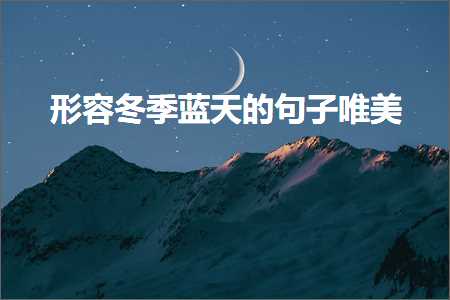 形容冬季蓝天的句子唯美